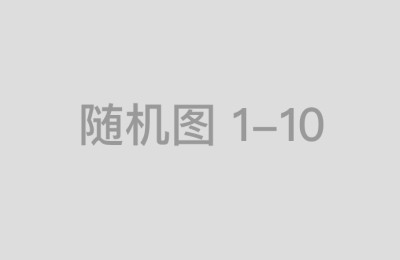 随机图 1–10